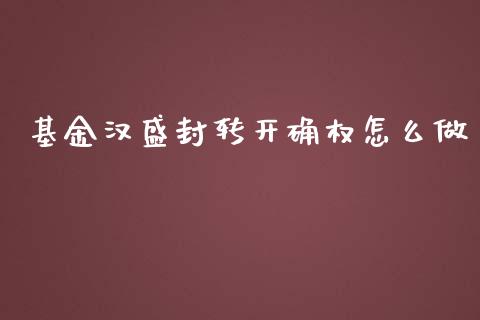 基金汉盛封转开确权怎么做